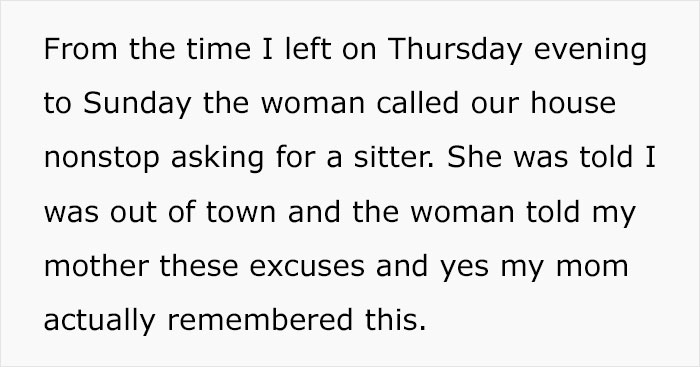 From the time I left on Thursday evening to Sunday the woman called our house nonstop asking for a sitter. She was told I was out of town and the woman told my mother these excuses and yes my mom actually remembered this.